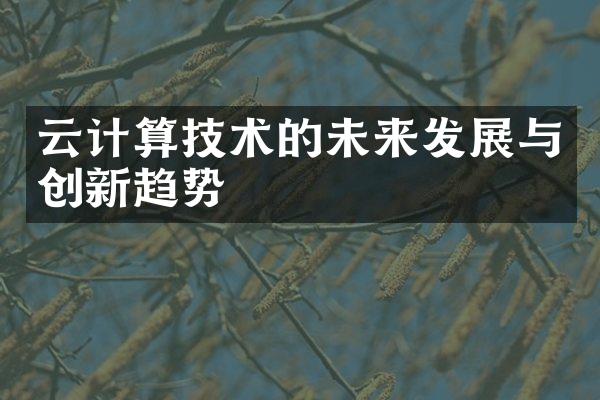 云计算技术的未来发展与创新趋势